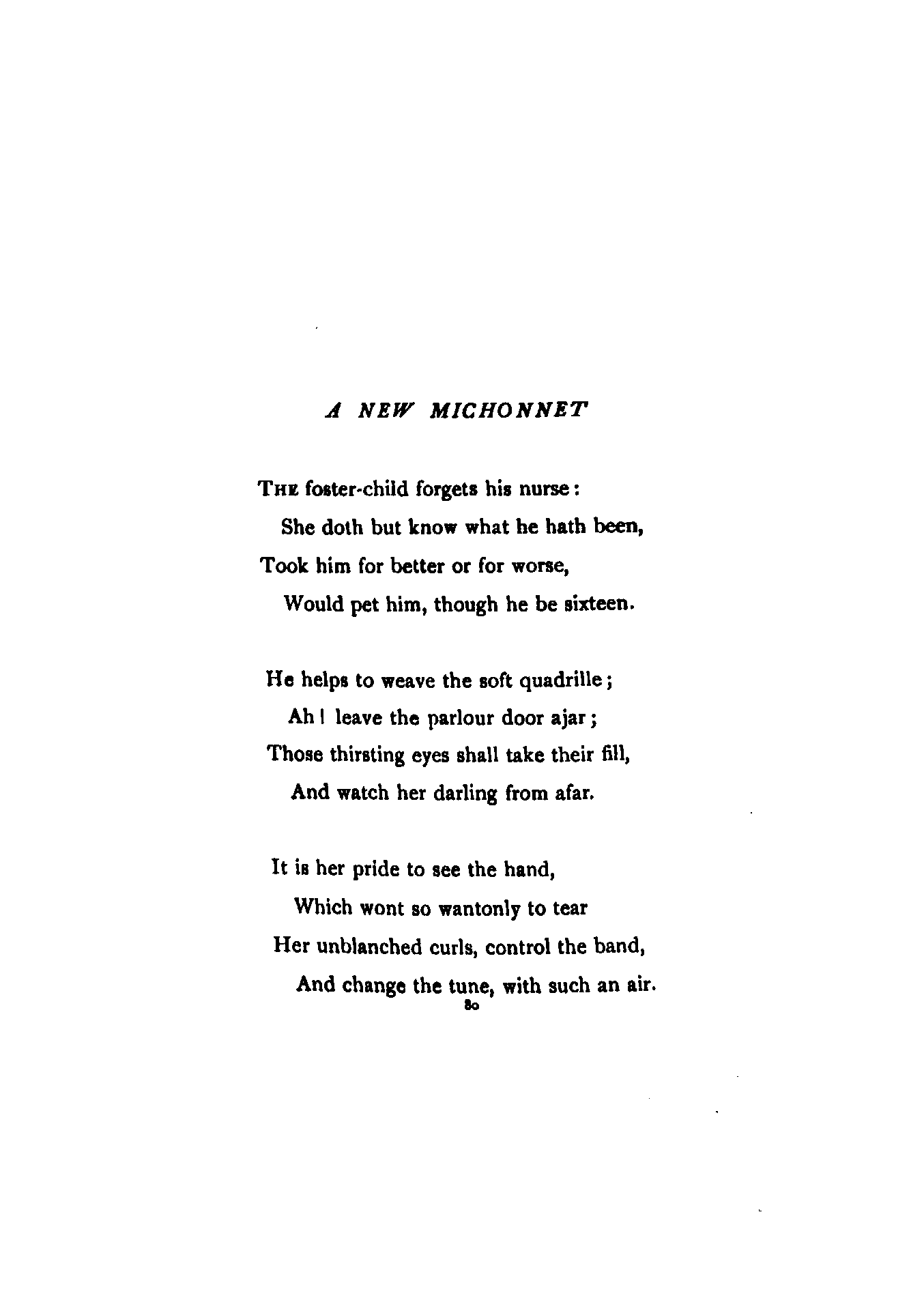 A NEW MICHONNET

THE foster-child forgets his nurse:
She doth but know what he hath been,
Took him for better or for worse,
Would pet him, though he be sixteen.

He helps to weave the soft quadrille;
Ah! leave the parlour door ajar;
Those thirsting eyes shall take their fill,
And watch her darling from afar.

It is her pride to see the hand,
Which wont so wantonly to tear
Her unblanched curls, control the band,
And change the tune, with such an air.

80